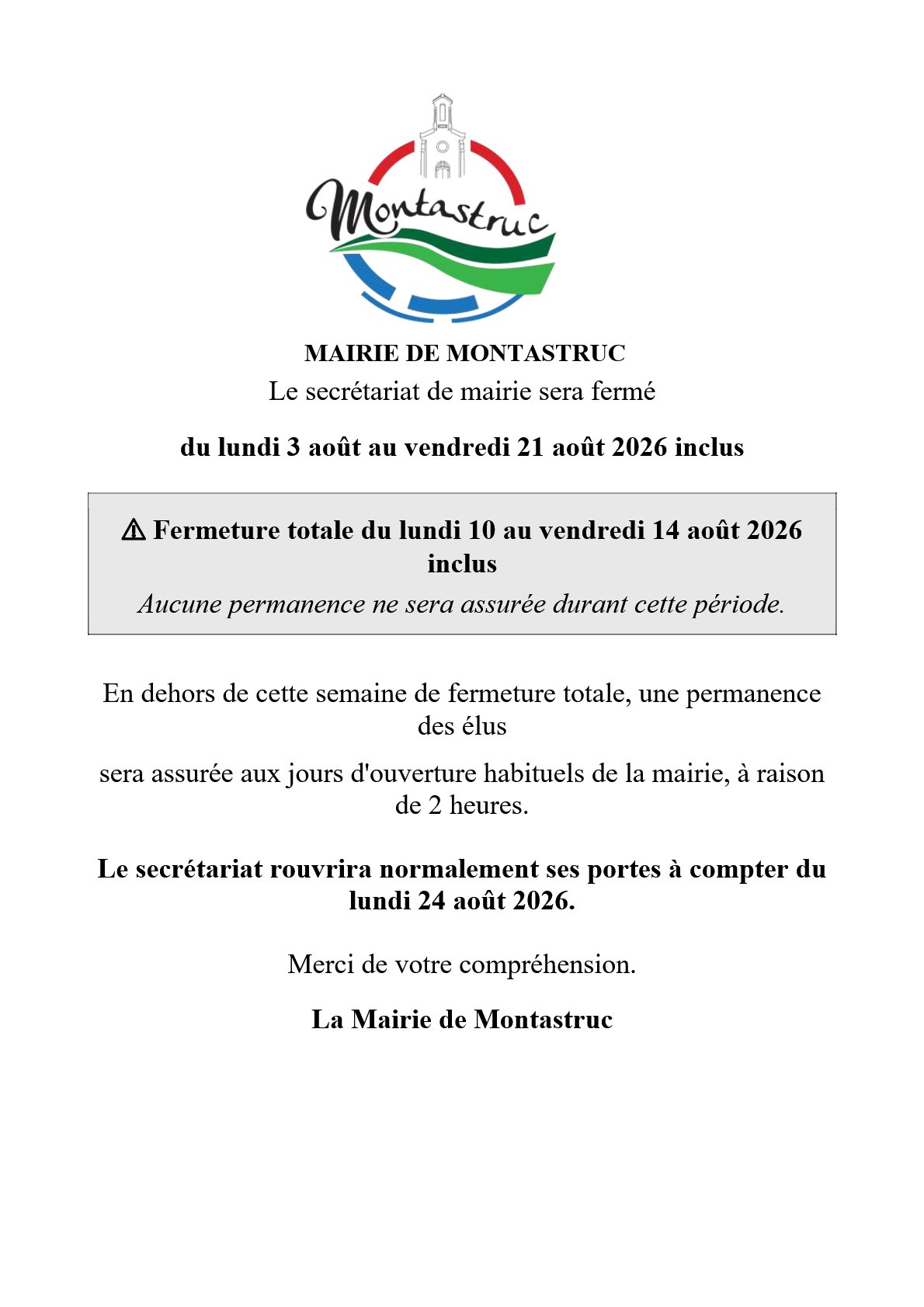 Montastruc

MAIRIE DE MONTASTRUC
Le secrétariat de mairie sera fermé

du lundi 3 août au vendredi 21 août 2026 inclus

⚠ Fermeture totale du lundi 10 au vendredi 14 août 2026 inclus
Aucune permanence ne sera assurée durant cette période.

En dehors de cette semaine de fermeture totale, une permanence des élus

sera assurée aux jours d'ouverture habituels de la mairie, à raison de 2 heures.

Le secrétariat rouvrira normalement ses portes à compter du lundi 24 août 2026.

Merci de votre compréhension.

La Mairie de Montastruc